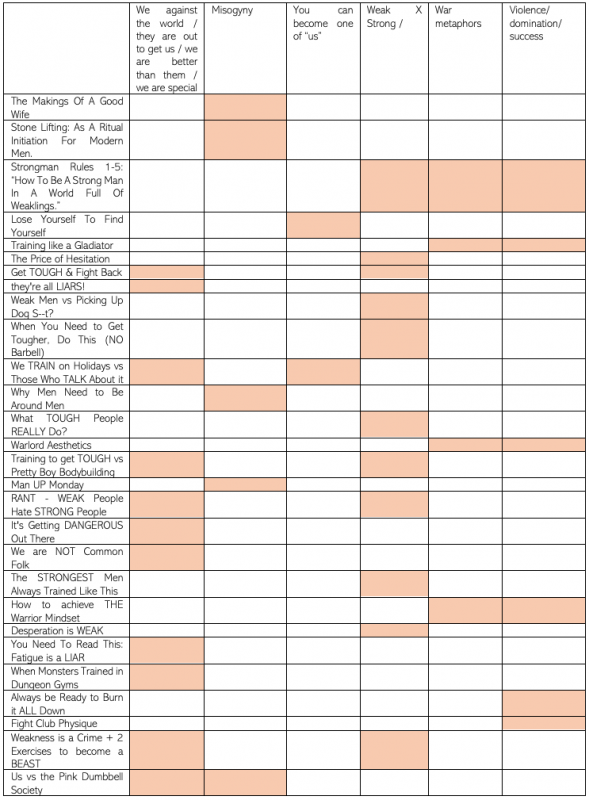 | | We against the world / they are out to get us / we are better than them / we are special | Misogyny | You can become one of "us" | Weak X Strong / | War metaphors | Violence/ domination/ success |
|---|---|---|---|---|---|---|
| The Makings Of A Good Wife | | | | | | |
| Stone Lifting: As A Ritual Initiation For Modern Men. | | | | | | |
| Strongman Rules 1-5: "How To Be A Strong Man In A World Full Of Weaklings." | | | | | | |
| Lose Yourself To Find Yourself | | | | | | |
| Training like a Gladiator | | | | | | |
| The Price of Hesitation | | | | | | |
| Get TOUGH & Fight Back | | | | | | |
| they're all LIARS! | | | | | | |
| Weak Men vs Picking Up Dog S--t? | | | | | | |
| When You Need to Get Tougher, Do This (NO Barbell) | | | | | | |
| We TRAIN on Holidays vs Those Who TALK About it | | | | | | |
| Why Men Need to Be Around Men | | | | | | |
| What TOUGH People REALLY Do? | | | | | | |
| Warlord Aesthetics | | | | | | |
| Training to get TOUGH vs Pretty Boy Bodybuilding | | | | | | |
| Man UP Monday | | | | | | |
| RANT - WEAK People Hate STRONG People | | | | | | |
| It's Getting DANGEROUS Out There | | | | | | |
| We are NOT Common Folk | | | | | | |
| The STRONGEST Men Always Trained Like This | | | | | | |
| How to achieve THE Warrior Mindset | | | | | | |
| Desperation is WEAK | | | | | | |
| You Need To Read This: Fatigue is a LIAR | | | | | | |
| When Monsters Trained in Dungeon Gyms | | | | | | |
| Always be Ready to Burn it ALL Down | | | | | | |
| Fight Club Physique | | | | | | |
| Weakness is a Crime + 2 Exercises to become a BEAST | | | | | | |
| Us vs the Pink Dumbbell Society | | | | | | |